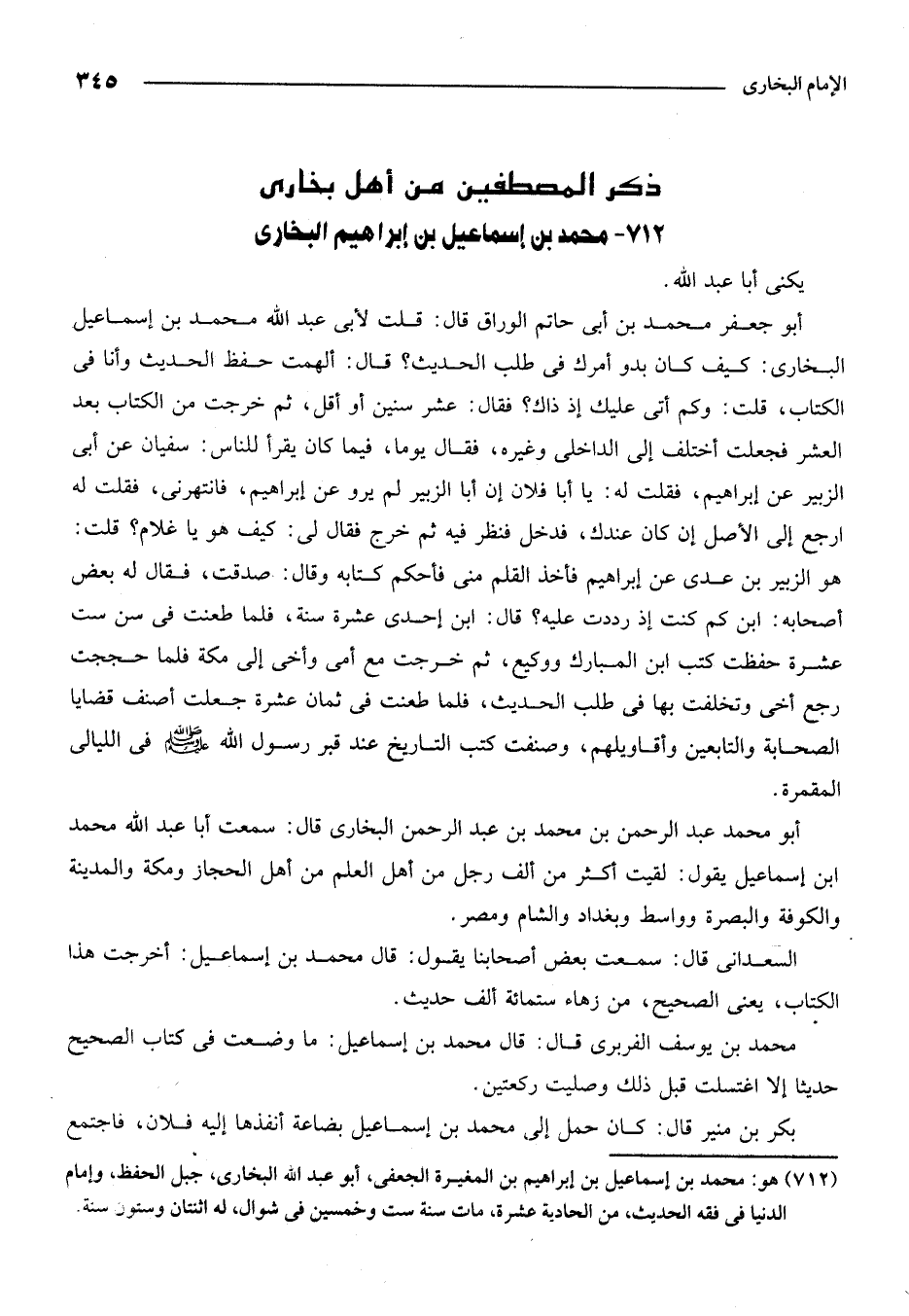 الإمام البخارى ٣٤٥

ذكر المصطفين من أهل بخارى
٧١٢- محمد بن إسماعيل بن إبراهيم البخارى

يكنى أبا عبد الله.

أبو جعفر محمد بن أبى حاتم الوراق قال: قلت لأبى عبد الله محمد بن إسماعيل البخارى: كيف كان بدو أمرك فى طلب الحديث؟ قال: ألهمت حفظ الحديث وأنا فى الكتاب، قلت: وكم أتى عليك إذ ذاك؟ فقال: عشر سنين أو أقل، ثم خرجت من الكتاب بعد العشر فجعلت أختلف إلى الداخلى وغيره، فقال يوما، فيما كان يقرأ للناس: سفيان عن أبى الزبير عن إبراهيم، فقلت له: يا أبا فلان إن أبا الزبير لم يرو عن إبراهيم، فانتهرنى، فقلت له ارجع إلى الأصل إن كان عندك، فدخل فنظر فيه ثم خرج فقال لى: كيف هو يا غلام؟ قلت: هو الزبير بن عدى عن إبراهيم فأخذ القلم منى فأحكم كتابه وقال: صدقت، فقال له بعض أصحابه: ابن كم كنت إذ رددت عليه؟ قال: ابن إحدى عشرة سنة، فلما طعنت فى سن ست عشرة حفظت كتب ابن المبارك ووكيع، ثم خرجت مع أمى وأخى إلى مكة فلما حججت رجع أخى وتخلفت بها فى طلب الحديث، فلما طعنت فى ثمان عشرة جعلت أصنف قضايا الصحابة والتابعين وأقاويلهم، وصنفت كتب التاريخ عند قبر رسول الله ﷺ فى الليالى المقمرة.

أبو محمد عبد الرحمن بن محمد بن عبد الرحمن البخارى قال: سمعت أبا عبد الله محمد ابن إسماعيل يقول: لقيت أكثر من ألف رجل من أهل العلم من أهل الحجاز ومكة والمدينة والكوفة والبصرة وواسط وبغداد والشام ومصر.

السعدانى قال: سمعت بعض أصحابنا يقول: قال محمد بن إسماعيل: أخرجت هذا الكتاب، يعنى الصحيح، من زهاء ستمائة ألف حديث.

محمد بن يوسف الفربرى قال: قال محمد بن إسماعيل: ما وضعت فى كتاب الصحيح حديثا إلا اغتسلت قبل ذلك وصليت ركعتين.

بكر بن منير قال: كان حمل إلى محمد بن إسماعيل بضاعة أنفذها إليه فلان، فاجتمع

(٧١٢) هو: محمد بن إسماعيل بن إبراهيم بن المغيرة الجعفى، أبو عبد الله البخارى، جبل الحفظ، وإمام الدنيا فى فقه الحديث، من الحادية عشرة، مات سنة ست وخمسين فى شوال، له اثنتان وستون سنة.